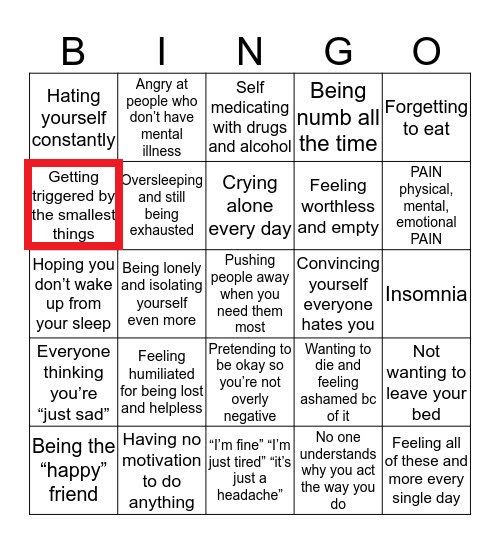 | B | I | N | G | O |
|---|---|---|---|---|
| Hating yourself constantly | Angry at people who don't have mental illness | Self medicating with drugs and alcohol | Being numb all the time | Forgetting to eat |
| Getting triggered by the smallest things | Oversleeping and still being exhausted | Crying alone every day | Feeling worthless and empty | PAIN physical, mental, emotional PAIN |
| Hoping you don't wake up from your sleep | Being lonely and isolating yourself even more | Pushing people away when you need them most | Convincing yourself everyone hates you | Insomnia |
| Everyone thinking you're "just sad" | Feeling humiliated for being lost and helpless | Pretending to be okay so you're not overly negative | Wanting to die and feeling ashamed bc of it | Not wanting to leave your bed |
| Being the "happy" friend | Having no motivation to do anything | "I'm fine" "I'm just tired" "it's just a headache" | No one understands why you act the way you do | Feeling all of these and more every single day |